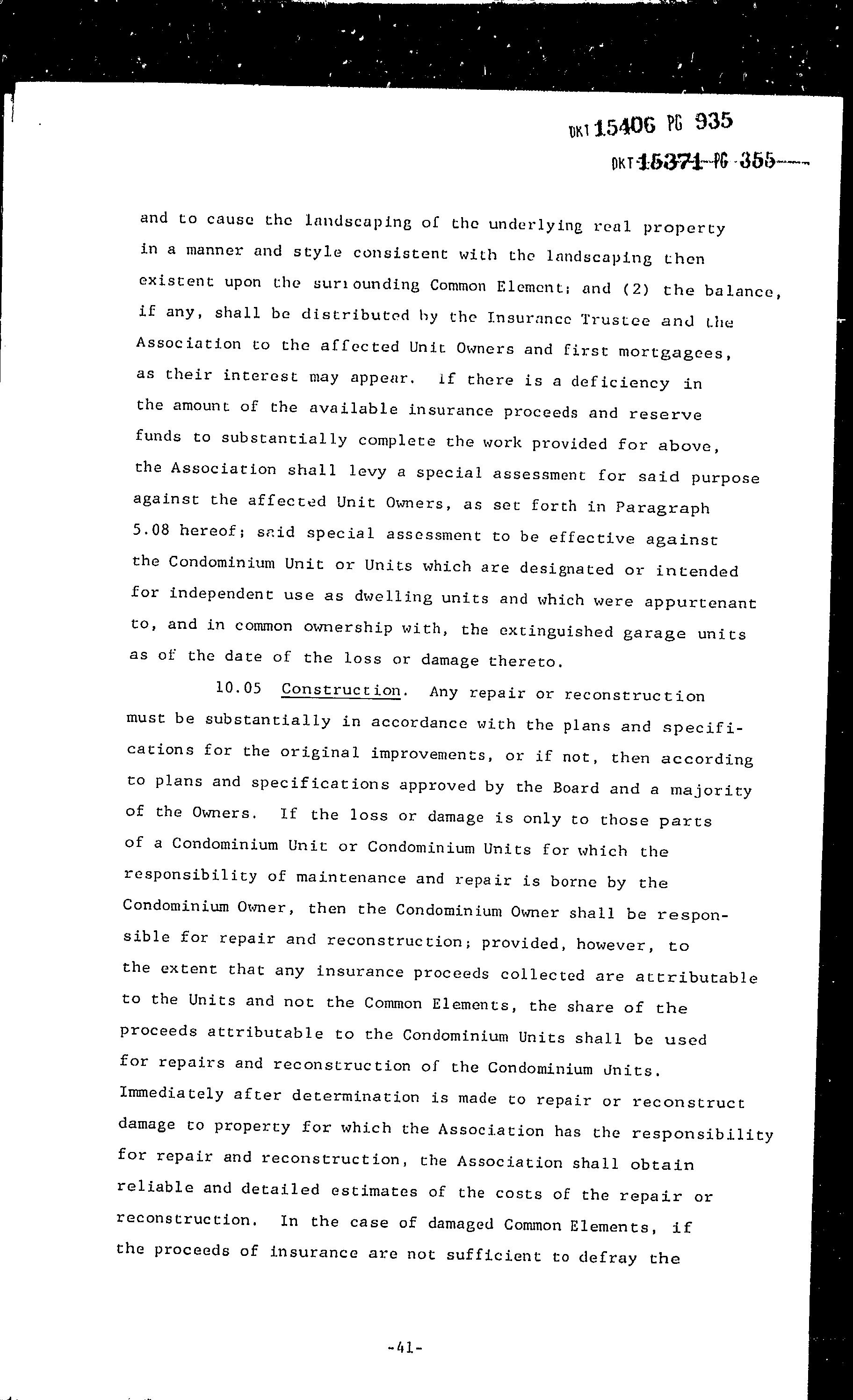 DKT 15406 PG 935

DKT 15371 PG 355

and to cause the landscaping of the underlying real property in a manner and style consistent with the landscaping then existent upon the surrounding Common Element; and (2) the balance, if any, shall be distributed by the Insurance Trustee and the Association to the affected Unit Owners and first mortgagees, as their interest may appear. If there is a deficiency in the amount of the available insurance proceeds and reserve funds to substantially complete the work provided for above, the Association shall levy a special assessment for said purpose against the affected Unit Owners, as set forth in Paragraph 5.08 hereof; said special assessment to be effective against the Condominium Unit or Units which are designated or intended for independent use as dwelling units and which were appurtenant to, and in common ownership with, the extinguished garage units as of the date of the loss or damage thereto.

10.05 Construction. Any repair or reconstruction must be substantially in accordance with the plans and specifications for the original improvements, or if not, then according to plans and specifications approved by the Board and a majority of the Owners. If the loss or damage is only to those parts of a Condominium Unit or Condominium Units for which the responsibility of maintenance and repair is borne by the Condominium Owner, then the Condominium Owner shall be responsible for repair and reconstruction; provided, however, to the extent that any insurance proceeds collected are attributable to the Units and not the Common Elements, the share of the proceeds attributable to the Condominium Units shall be used for repairs and reconstruction of the Condominium Units. Immediately after determination is made to repair or reconstruct damage to property for which the Association has the responsibility for repair and reconstruction, the Association shall obtain reliable and detailed estimates of the costs of the repair or reconstruction. In the case of damaged Common Elements, if the proceeds of insurance are not sufficient to defray the

-41-